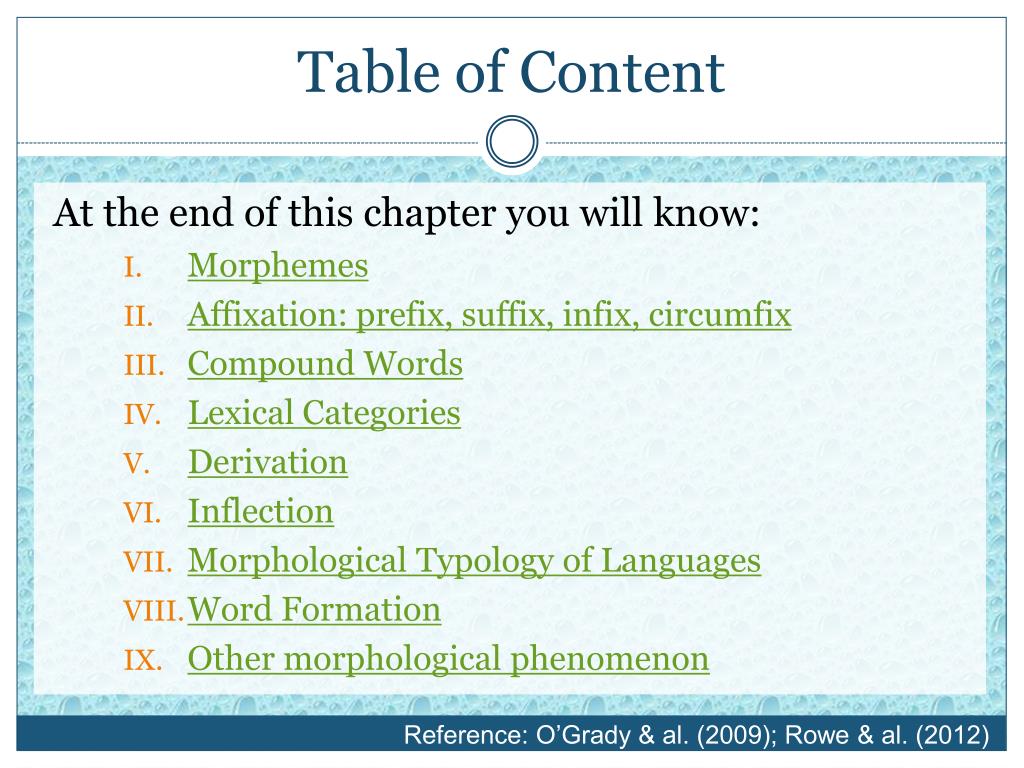 Table of Content

At the end of this chapter you will know:

I. Morphemes
II. Affixation: prefix, suffix, infix, circumfix
III. Compound Words
IV. Lexical Categories
V. Derivation
VI. Inflection
VII. Morphological Typology of Languages
VIII. Word Formation
IX. Other morphological phenomenon

Reference: O'Grady & al. (2009); Rowe & al. (2012)